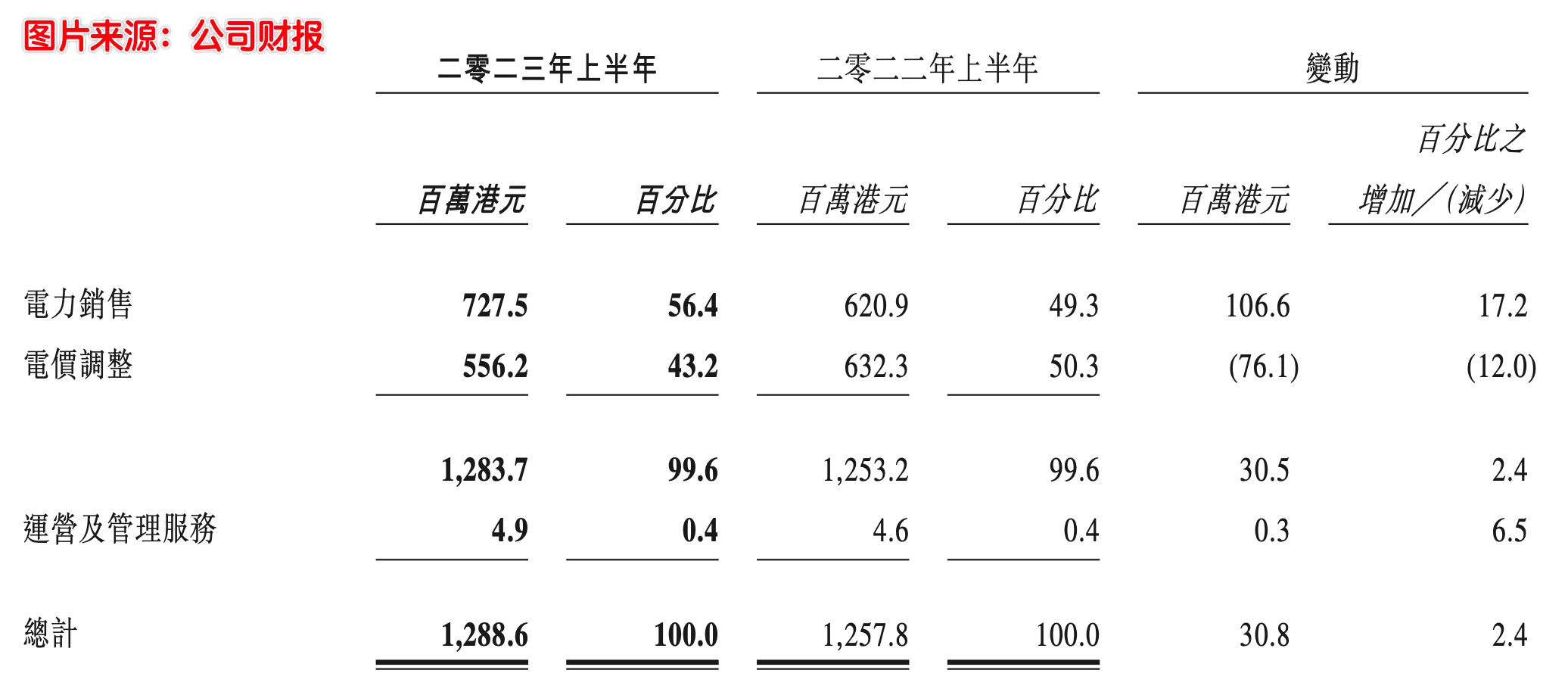 图片来源：公司财报

| | 二零二三年上半年 | | 二零二二年上半年 | | 變動 | |
|---|---|---|---|---|---|---|
| | 百萬港元 | 百分比 | 百萬港元 | 百分比 | 百萬港元 | 百分比之增加／(減少) |
| 電力銷售 | 727.5 | 56.4 | 620.9 | 49.3 | 106.6 | 17.2 |
| 電價調整 | 556.2 | 43.2 | 632.3 | 50.3 | (76.1) | (12.0) |
| | 1,283.7 | 99.6 | 1,253.2 | 99.6 | 30.5 | 2.4 |
| 運營及管理服務 | 4.9 | 0.4 | 4.6 | 0.4 | 0.3 | 6.5 |
| 總計 | 1,288.6 | 100.0 | 1,257.8 | 100.0 | 30.8 | 2.4 |